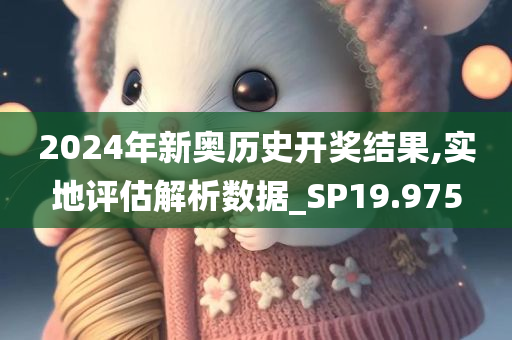 2024年新奥历史开奖结果,实地评估解析数据_SP19.975